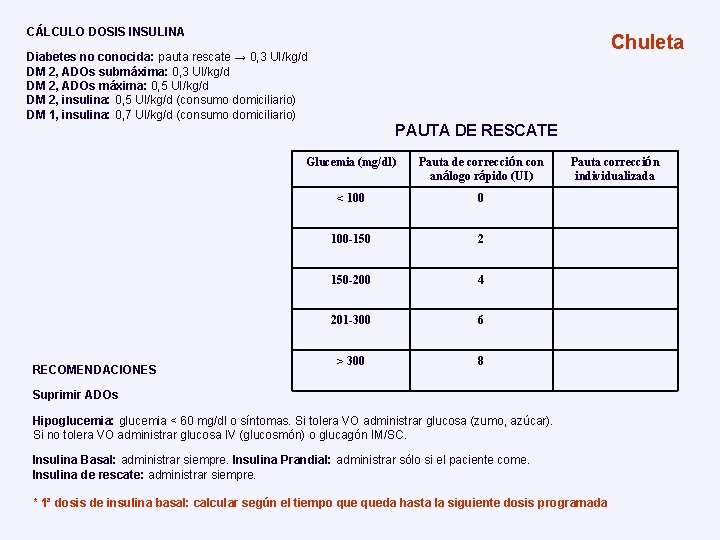 CÁLCULO DOSIS INSULINA

Chuleta

Diabetes no conocida: pauta rescate → 0,3 UI/kg/d
DM 2, ADOs submáxima: 0,3 UI/kg/d
DM 2, ADOs máxima: 0,5 UI/kg/d
DM 2, insulina: 0,5 UI/kg/d (consumo domiciliario)
DM 1, insulina: 0,7 UI/kg/d (consumo domiciliario)

PAUTA DE RESCATE

| Glucemia (mg/dl) | Pauta de corrección con análogo rápido (UI) | Pauta corrección individualizada |
|---|---|---|
| < 100 | 0 | |
| 100-150 | 2 | |
| 150-200 | 4 | |
| 201-300 | 6 | |
| > 300 | 8 | |

RECOMENDACIONES

Suprimir ADOs

Hipoglucemia: glucemia < 60 mg/dl o síntomas. Si tolera VO administrar glucosa (zumo, azúcar). Si no tolera VO administrar glucosa IV (glucosmón) o glucagón IM/SC.

Insulina Basal: administrar siempre. Insulina Prandial: administrar sólo si el paciente come.
Insulina de rescate: administrar siempre.

* 1ª dosis de insulina basal: calcular según el tiempo que queda hasta la siguiente dosis programada